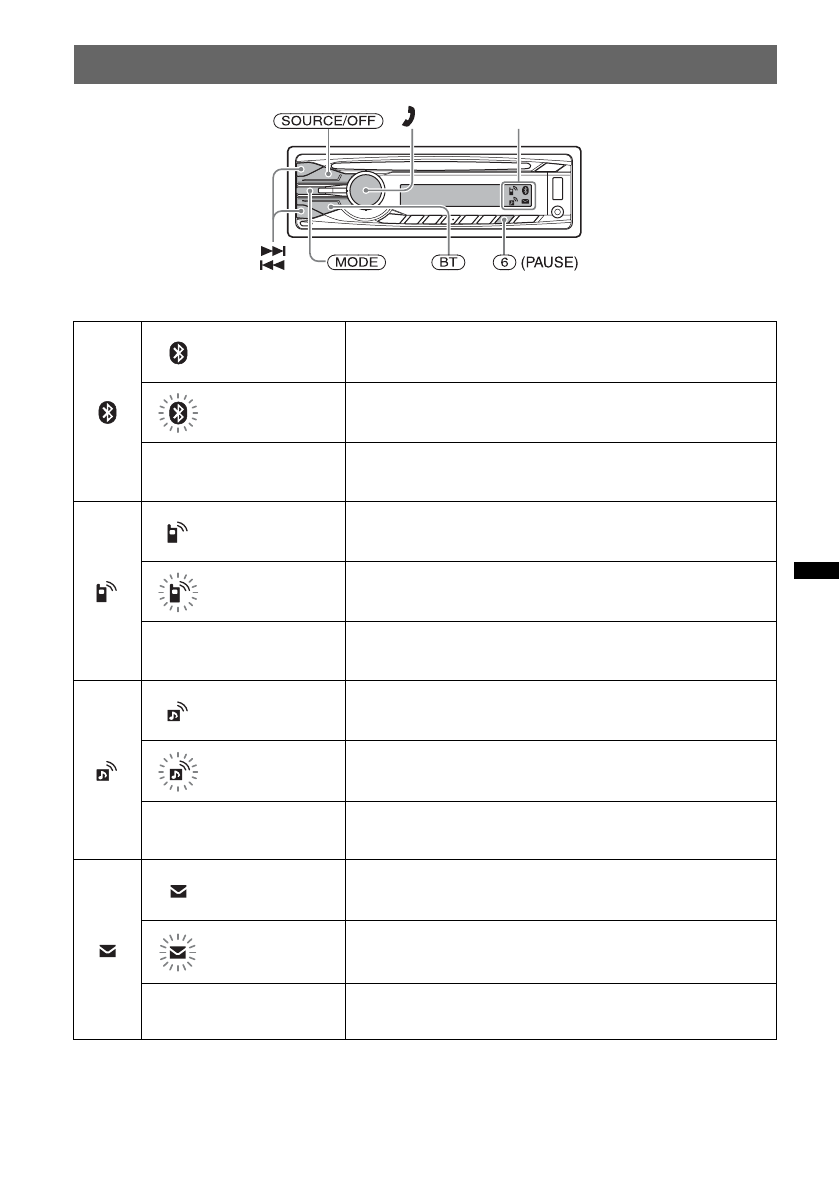 SOURCE/OFF

MODE

BT

6 (PAUSE)